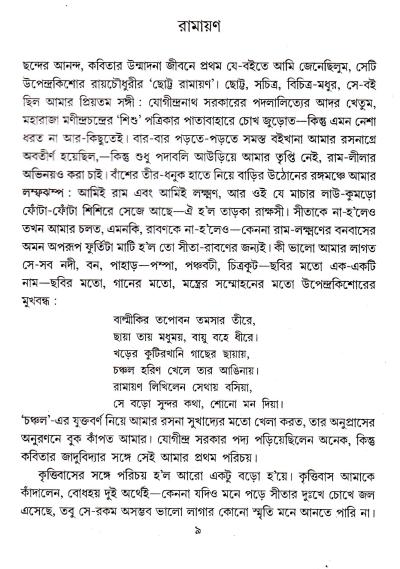 রামায়ণ

ছন্দের আনন্দ, কবিতার উন্মাদনা জীবনে প্রথম যে-বইতে আমি জেনেছিলুম, সেটি উপেন্দ্রকিশোর রায়চৌধুরীর 'ছোট্ট রামায়ণ'। ছোট্ট, সচিত্র, বিচিত্র-মধুর, সে-বই ছিল আমার প্রিয়তম সঙ্গী : যোগীন্দ্রনাথ সরকারের পদলালিত্যের আদর খেতুম, মহারাজা মণীন্দ্রচন্দ্রের 'শিশু' পত্রিকার পাতাবাহারে চোখ জুড়োত—কিন্তু এমন নেশা ধরত না আর-কিছুতেই। বার-বার পড়তে-পড়তে সমস্ত বইখানা আমার রসনাগ্রে অবতীর্ণ হয়েছিল,—কিন্তু শুধু পদাবলি আউড়িয়ে আমার তৃপ্তি নেই, রাম-লীলার অভিনয়ও করা চাই। বাঁশের তীর-ধনুক হাতে নিয়ে বাড়ির উঠোনের রঙ্গমঞ্চে আমার লম্ফঝম্প : আমিই রাম এবং আমিই লক্ষ্মণ, আর ওই যে মাচার লাউ-কুমড়ো ফোঁটা-ফোঁটা শিশিরে সেজে আছে—ঐ হ'ল তাড়কা রাক্ষসী। সীতাকে না-হ'লেও তখন আমার চলত, এমনকি, রাবণকে না-হ'লেও—কেননা রাম-লক্ষ্মণের বনবাসের অমন অপরূপ ফুর্তিটা মাটি হ'ল তো সীতা-রাবণের জন্যই। কী ভালো আমার লাগত সে-সব নদী, বন, পাহাড়—পম্পা, পঞ্চবটী, চিত্রকূট—ছবির মতো এক-একটি নাম—ছবির মতো, গানের মতো, মন্ত্রের সম্মোহনের মতো উপেন্দ্রকিশোরের মুখবন্ধ :

বাল্মীকির তপোবন তমসার তীরে,
ছায়া তায় মধুময়, বায়ু বহে ধীরে।
খড়ের কুটিরখানি গাছের ছায়ায়,
চঞ্চল হরিণ খেলে তার আঙিনায়।
রামায়ণ লিখিলেন সেথায় বসিয়া,
সে বড়ো সুন্দর কথা, শোনো মন দিয়া।

'চঞ্চল'-এর যুক্তবর্ণ নিয়ে আমার রসনা সুখাদ্যের মতো খেলা করত, তার অনুপ্রাসের অনুরণনে বুক কাঁপত আমার। যোগীন্দ্র সরকার পদ্য পড়িয়েছিলেন অনেক, কিন্তু কবিতার জাদুবিদ্যার সঙ্গে সেই আমার প্রথম পরিচয়।

কৃত্তিবাসের সঙ্গে পরিচয় হ'ল আরো একটু বড়ো হ'য়ে। কৃত্তিবাস আমাকে কাঁদালেন, বোধহয় দুই অর্থেই—কেননা যদিও মনে পড়ে সীতার দুঃখে চোখে জল এসেছে, তবু সে-রকম অসম্ভব ভালো লাগার কোনো স্মৃতি মনে আনতে পারি না।

৯